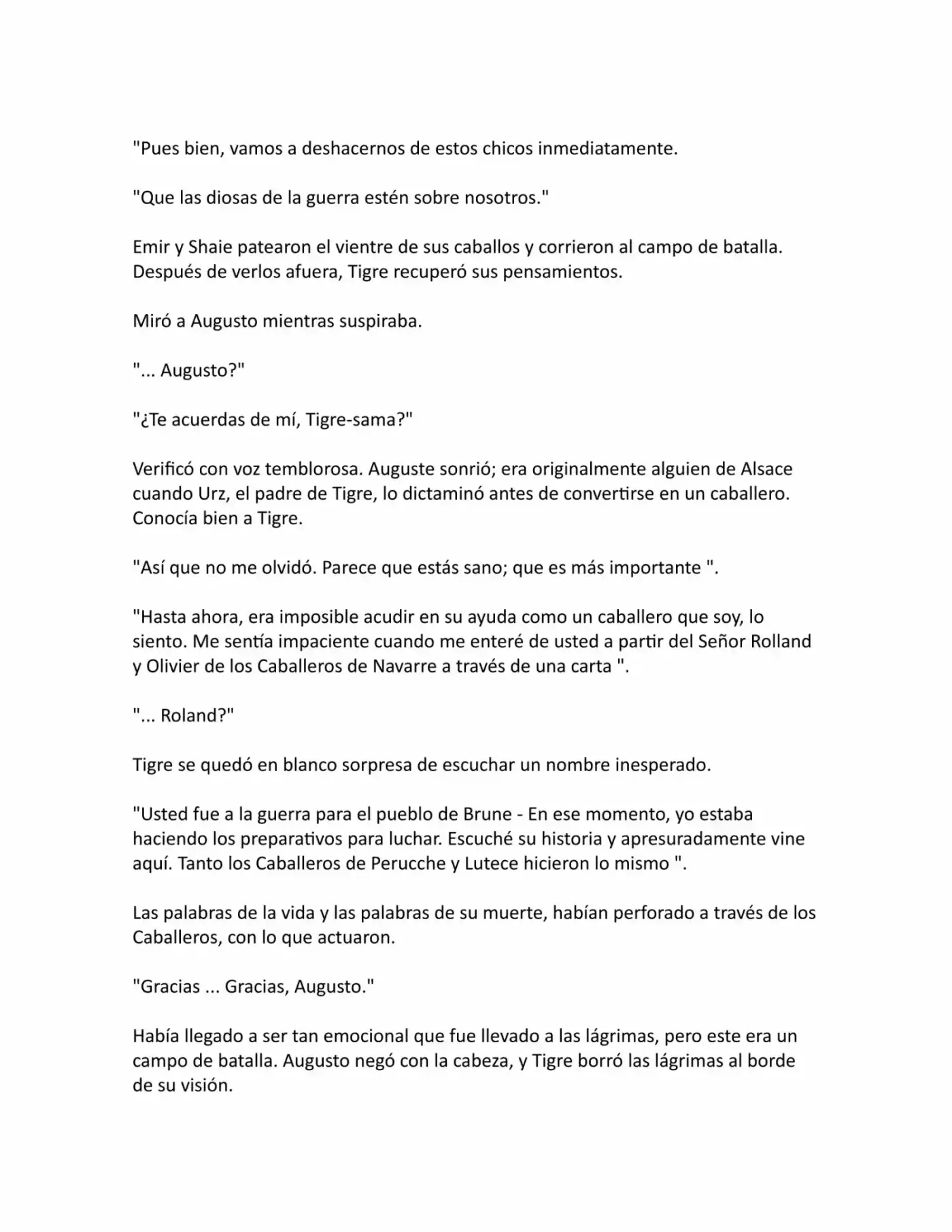 "Pues bien, vamos a deshacernos de estos chicos inmediatamente.

"Que las diosas de la guerra estén sobre nosotros."

Emir y Shaie patearon el vientre de sus caballos y corrieron al campo de batalla. Después de verlos afuera, Tigre recuperó sus pensamientos.

Miró a Augusto mientras suspiraba.

"... Augusto?"

"¿Te acuerdas de mí, Tigre-sama?"

Verificó con voz temblorosa. Auguste sonrió; era originalmente alguien de Alsace cuando Urz, el padre de Tigre, lo dictaminó antes de convertirse en un caballero. Conocía bien a Tigre.

"Así que no me olvidó. Parece que estás sano; que es más importante ".

"Hasta ahora, era imposible acudir en su ayuda como un caballero que soy, lo siento. Me sentía impaciente cuando me enteré de usted a partir del Señor Rolland y Olivier de los Caballeros de Navarre a través de una carta ".

"... Roland?"

Tigre se quedó en blanco sorpresa de escuchar un nombre inesperado.

"Usted fue a la guerra para el pueblo de Brune - En ese momento, yo estaba haciendo los preparativos para luchar. Escuché su historia y apresuradamente vine aquí. Tanto los Caballeros de Perucche y Lutece hicieron lo mismo ".

Las palabras de la vida y las palabras de su muerte, habían perforado a través de los Caballeros, con lo que actuaron.

"Gracias ... Gracias, Augusto."

Había llegado a ser tan emocional que fue llevado a las lágrimas, pero este era un campo de batalla. Augusto negó con la cabeza, y Tigre borró las lágrimas al borde de su visión.